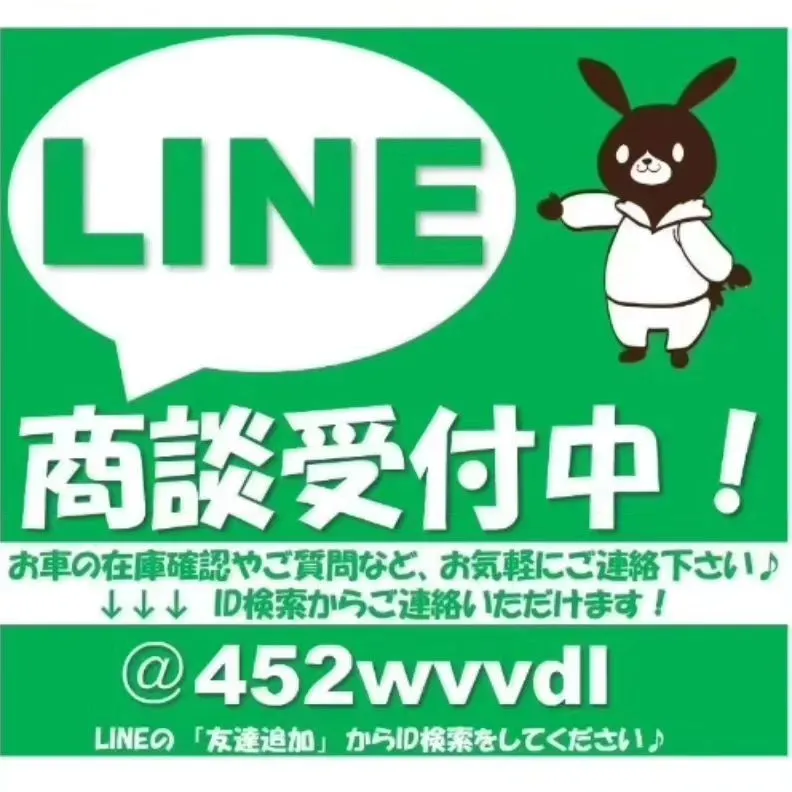 LINE

商談受付中！

お車の在庫確認やご質問など、お気軽にご連絡下さい♪
↓↓↓ ID検索からご連絡いただけます！

＠452wvvdl

LINEの「友達追加」からID検索をしてください♪